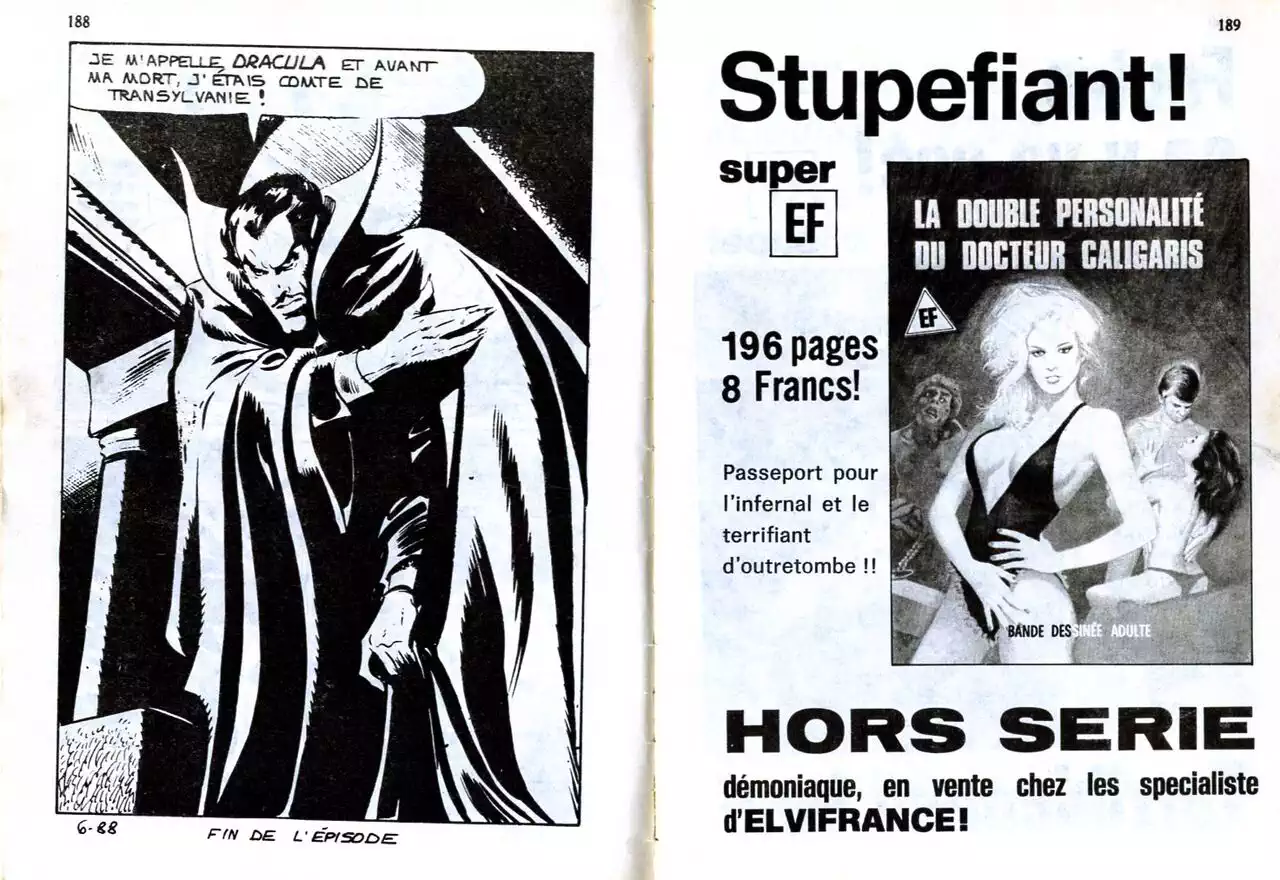 188

JE M'APPELLE DRACULA ET AVANT MA MORT, J'ÉTAIS COMTE DE TRANSYLVANIE !

6-88

FIN DE L'ÉPISODE

189

Stupefiant!

super

EF

196 pages
8 Francs!

Passeport pour l'infernal et le terrifiant d'outretombe !!

LA DOUBLE PERSONALITÉ DU DOCTEUR CALIGARIS

EF

BANDE DESSINÉE ADULTE

HORS SERIE

démoniaque, en vente chez les specialiste d'ELVIFRANCE!